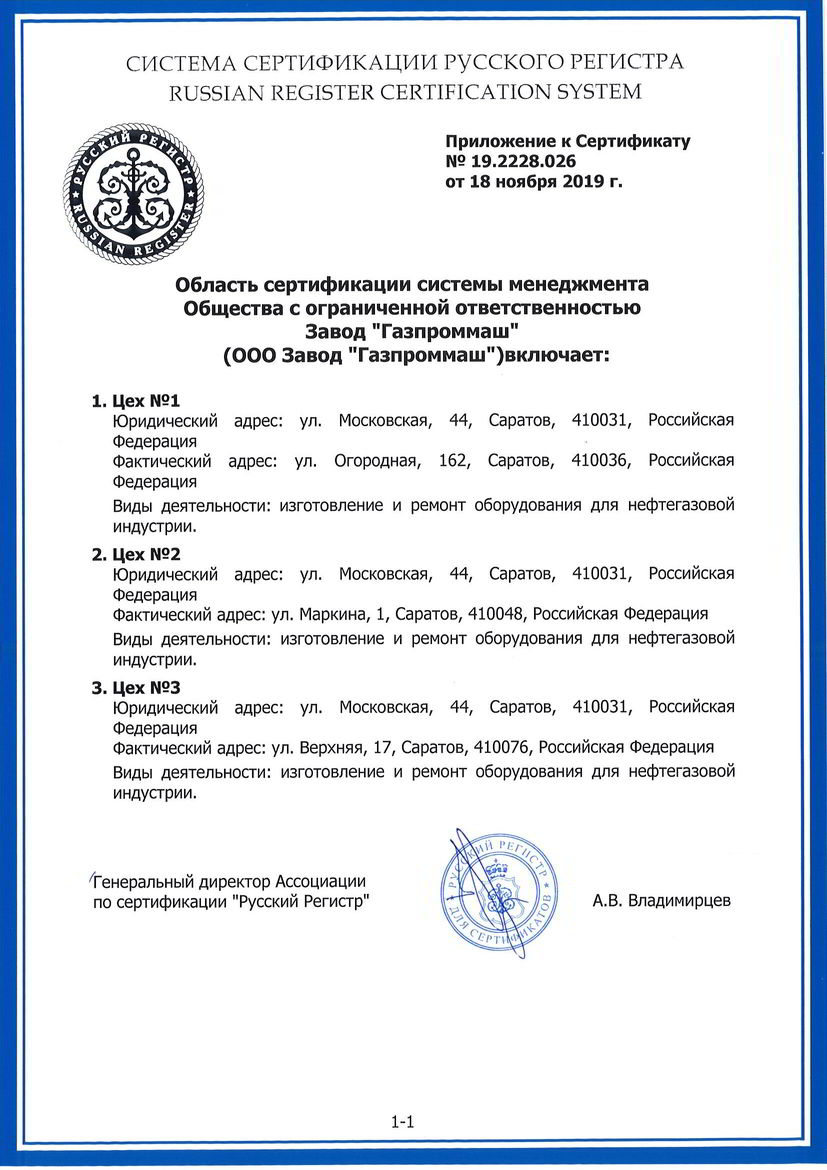 СИСТЕМА СЕРТИФИКАЦИИ РУССКОГО РЕГИСТРА
RUSSIAN REGISTER CERTIFICATION SYSTEM

РУССКИЙ РЕГИСТР
RUSSIAN REGISTER

Приложение к Сертификату
№ 19.2228.026
от 18 ноября 2019 г.

Область сертификации системы менеджмента
Общества с ограниченной ответственностью
Завод "Газпроммаш"
(ООО Завод "Газпроммаш")включает:

1. Цех №1
Юридический адрес: ул. Московская, 44, Саратов, 410031, Российская Федерация
Фактический адрес: ул. Огородная, 162, Саратов, 410036, Российская Федерация
Виды деятельности: изготовление и ремонт оборудования для нефтегазовой индустрии.

2. Цех №2
Юридический адрес: ул. Московская, 44, Саратов, 410031, Российская Федерация
Фактический адрес: ул. Маркина, 1, Саратов, 410048, Российская Федерация
Виды деятельности: изготовление и ремонт оборудования для нефтегазовой индустрии.

3. Цех №3
Юридический адрес: ул. Московская, 44, Саратов, 410031, Российская Федерация
Фактический адрес: ул. Верхняя, 17, Саратов, 410076, Российская Федерация
Виды деятельности: изготовление и ремонт оборудования для нефтегазовой индустрии.

Генеральный директор Ассоциации по сертификации "Русский Регистр"

РУССКИЙ РЕГИСТР ДЛЯ СЕРТИФИКАТОВ

А.В. Владимирцев

1-1